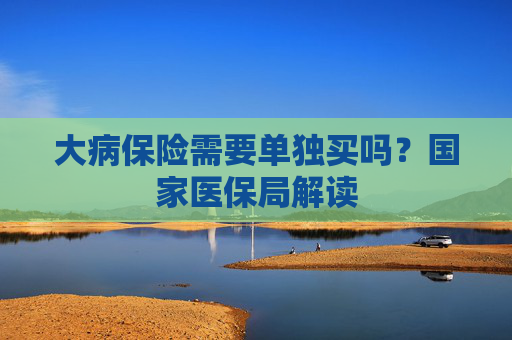 大病保险需要单独买吗？国家医保局解读